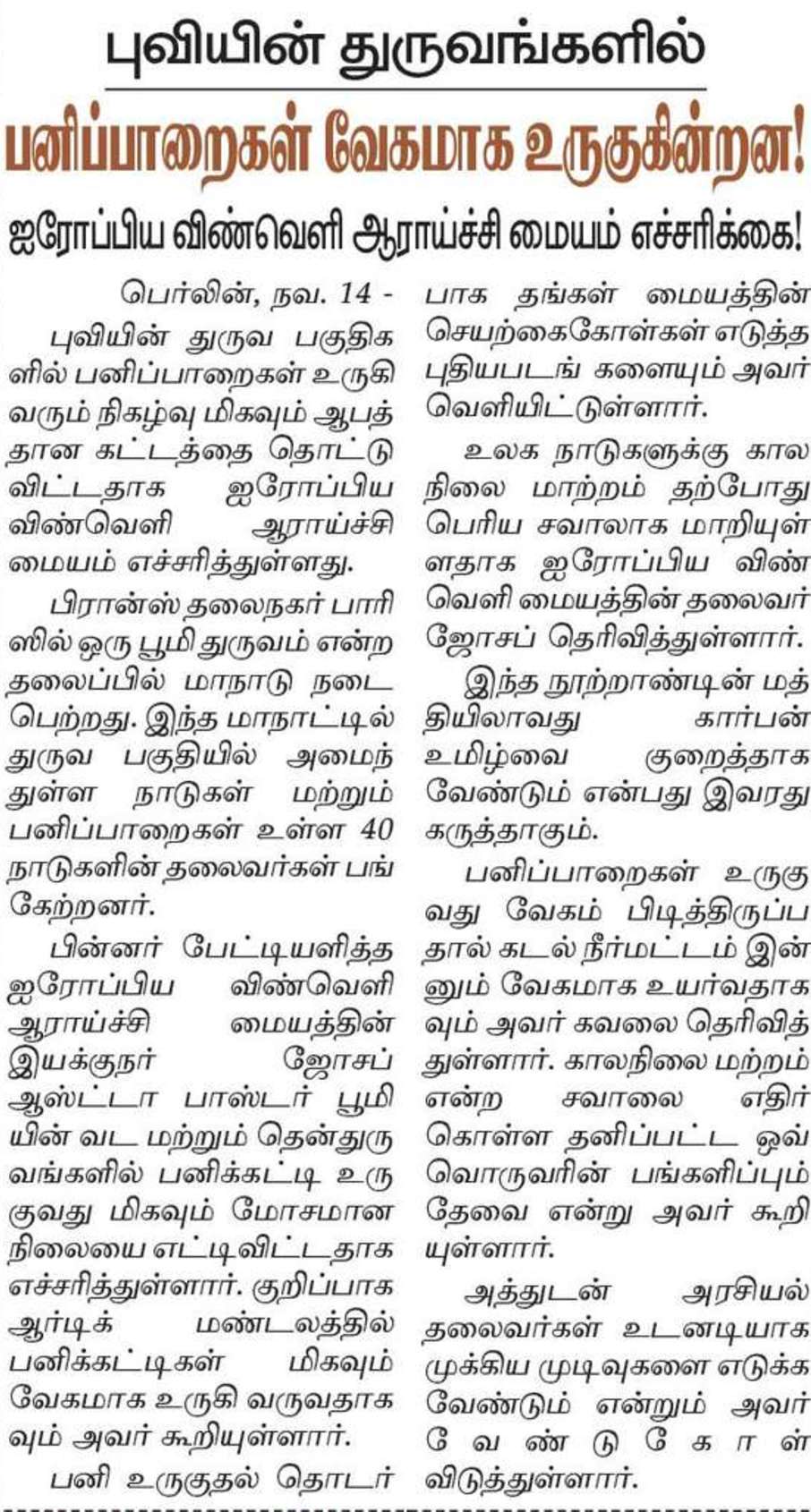 புவியின் துருவங்களில்

பனிப்பாறைகள் வேகமாக உருகுகின்றன!

ஐரோப்பிய விண்வெளி ஆராய்ச்சி மையம் எச்சரிக்கை!

பெர்லின், நவ. 14 -

புவியின் துருவ பகுதிகளில் பனிப்பாறைகள் உருகி வரும் நிகழ்வு மிகவும் ஆபத்தான கட்டத்தை தொட்டு விட்டதாக ஐரோப்பிய விண்வெளி ஆராய்ச்சி மையம் எச்சரித்துள்ளது.

பிரான்ஸ் தலைநகர் பாரிஸில் ஒரு பூமி துருவம் என்ற தலைப்பில் மாநாடு நடைபெற்றது. இந்த மாநாட்டில் துருவ பகுதியில் அமைந்துள்ள நாடுகள் மற்றும் பனிப்பாறைகள் உள்ள 40 நாடுகளின் தலைவர்கள் பங்கேற்றனர்.

பின்னர் பேட்டியளித்த ஐரோப்பிய விண்வெளி ஆராய்ச்சி மையத்தின் இயக்குநர் ஜோசப் ஆஸ்ட்டா பாஸ்டர் பூமியின் வட மற்றும் தென்துருவங்களில் பனிக்கட்டி உருகுவது மிகவும் மோசமான நிலையை எட்டிவிட்டதாக எச்சரித்துள்ளார். குறிப்பாக ஆர்டிக் மண்டலத்தில் பனிக்கட்டிகள் மிகவும் வேகமாக உருகி வருவதாகவும் அவர் கூறியுள்ளார்.

பனி உருகுதல் தொடர்பாக தங்கள் மையத்தின் செயற்கைகோள்கள் எடுத்த புதியபடங் களையும் அவர் வெளியிட்டுள்ளார்.

உலக நாடுகளுக்கு கால நிலை மாற்றம் தற்போது பெரிய சவாலாக மாறியுள்ளதாக ஐரோப்பிய விண்வெளி மையத்தின் தலைவர் ஜோசப் தெரிவித்துள்ளார்.

இந்த நூற்றாண்டின் மத்தியிலாவது கார்பன் உமிழ்வை குறைத்தாக வேண்டும் என்பது இவரது கருத்தாகும்.

பனிப்பாறைகள் உருகுவது வேகம் பிடித்திருப்பதால் கடல் நீர்மட்டம் இன்னும் வேகமாக உயர்வதாகவும் அவர் கவலை தெரிவித்துள்ளார். காலநிலை மற்றம் என்ற சவாலை எதிர்கொள்ள தனிப்பட்ட ஒவ்வொருவரின் பங்களிப்பும் தேவை என்று அவர் கூறியுள்ளார்.

அத்துடன் அரசியல் தலைவர்கள் உடனடியாக முக்கிய முடிவுகளை எடுக்க வேண்டும் என்றும் அவர் வேண்டுகோள் விடுத்துள்ளார்.